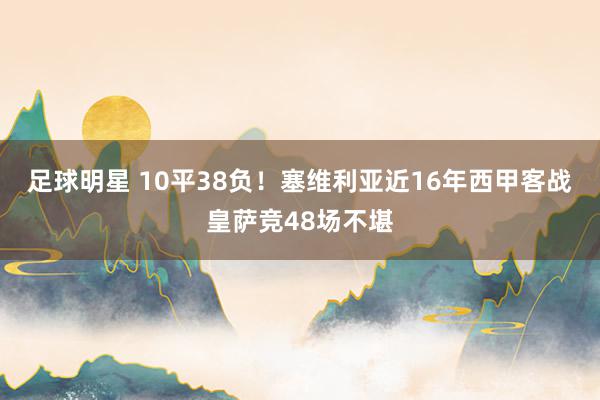 足球明星 10平38负！塞维利亚近16年西甲客战皇萨竞48场不堪